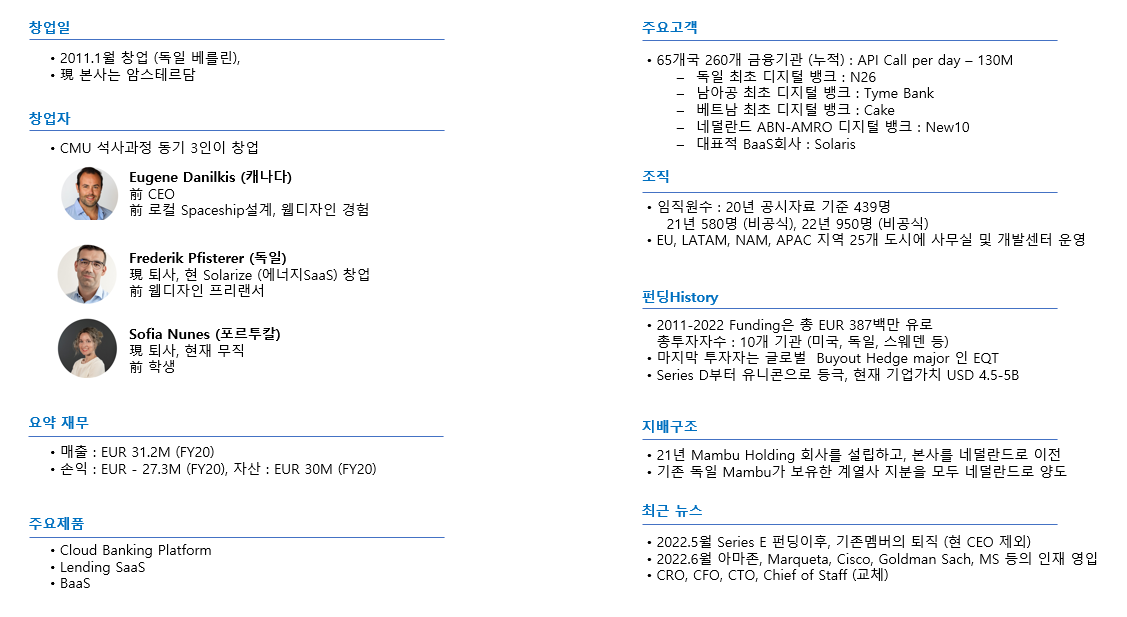 창업일

• 2011.1월 창업 (독일 베를린),
• 現 본사는 암스테르담

창업자

• CMU 석사과정 동기 3인이 창업

Eugene Danilkis (캐나다)
前 CEO
前 로컬 Spaceship설계, 웹디자인 경험

Frederik Pfisterer (독일)
現 퇴사, 현 Solarize (에너지SaaS) 창업
前 웹디자인 프리랜서

Sofia Nunes (포르투칼)
現 퇴사, 현재 무직
前 학생

요약 재무

• 매출 : EUR 31.2M (FY20)
• 손익 : EUR - 27.3M (FY20), 자산 : EUR 30M (FY20)

주요제품

• Cloud Banking Platform
• Lending SaaS
• BaaS

주요고객

• 65개국 260개 금융기관 (누적) : API Call per day – 130M
– 독일 최초 디지털 뱅크 : N26
– 남아공 최초 디지털 뱅크 : Tyme Bank
– 베트남 최초 디지털 뱅크 : Cake
– 네덜란드 ABN-AMRO 디지털 뱅크 : New10
– 대표적 BaaS회사 : Solaris

조직

• 임직원수 : 20년 공시자료 기준 439명
21년 580명 (비공식), 22년 950명 (비공식)
• EU, LATAM, NAM, APAC 지역 25개 도시에 사무실 및 개발센터 운영

펀딩History

• 2011-2022 Funding은 총 EUR 387백만 유로
총투자자수 : 10개 기관 (미국, 독일, 스웨덴 등)
• 마지막 투자자는 글로벌 Buyout Hedge major 인 EQT
• Series D부터 유니콘으로 등극, 현재 기업가치 USD 4.5-5B

지배구조

• 21년 Mambu Holding 회사를 설립하고, 본사를 네덜란드로 이전
• 기존 독일 Mambu가 보유한 계열사 지분을 모두 네덜란드로 양도

최근 뉴스

• 2022.5월 Series E 펀딩이후, 기존멤버의 퇴직 (현 CEO 제외)
• 2022.6월 아마존, Marqueta, Cisco, Goldman Sach, MS 등의 인재 영입
• CRO, CFO, CTO, Chief of Staff (교체)